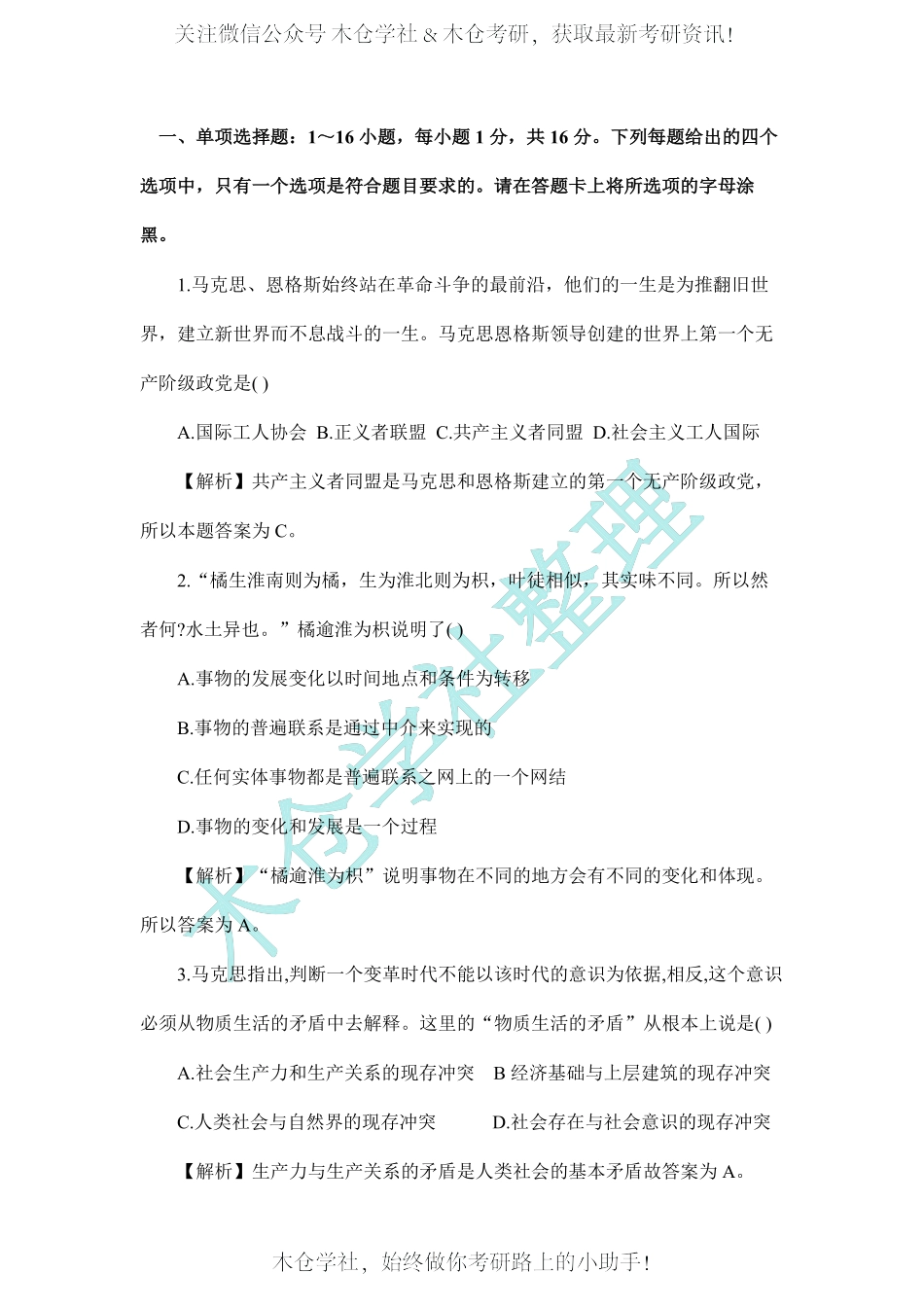 关注微信公众号 木仓学社 & 木仓考研，获取最新考研资讯！

一、单项选择题：1～16 小题，每小题 1 分，共 16 分。下列每题给出的四个选项中，只有一个选项是符合题目要求的。请在答题卡上将所选项的字母涂黑。

1.马克思、恩格斯始终站在革命斗争的最前沿，他们的一生是为推翻旧世界，建立新世界而不息战斗的一生。马克思恩格斯领导创建的世界上第一个无产阶级政党是( )

A.国际工人协会 B.正义者联盟 C.共产主义者同盟 D.社会主义工人国际

【解析】共产主义者同盟是马克思和恩格斯建立的第一个无产阶级政党，所以本题答案为 C。

2.“橘生淮南则为橘，生为淮北则为枳，叶徒相似，其实味不同。所以然者何?水土异也。”橘逾淮为枳说明了( )

A.事物的发展变化以时间地点和条件为转移

B.事物的普遍联系是通过中介来实现的

C.任何实体事物都是普遍联系之网上的一个网结

D.事物的变化和发展是一个过程

【解析】“橘逾淮为枳”说明事物在不同的地方会有不同的变化和体现。所以答案为 A。

3.马克思指出,判断一个变革时代不能以该时代的意识为依据,相反,这个意识必须从物质生活的矛盾中去解释。这里的“物质生活的矛盾”从根本上说是( )

A.社会生产力和生产关系的现存冲突 B 经济基础与上层建筑的现存冲突

C.人类社会与自然界的现存冲突 D.社会存在与社会意识的现存冲突

【解析】生产力与生产关系的矛盾是人类社会的基本矛盾故答案为 A。

木仓学社整理

木仓学社，始终做你考研路上的小助手！